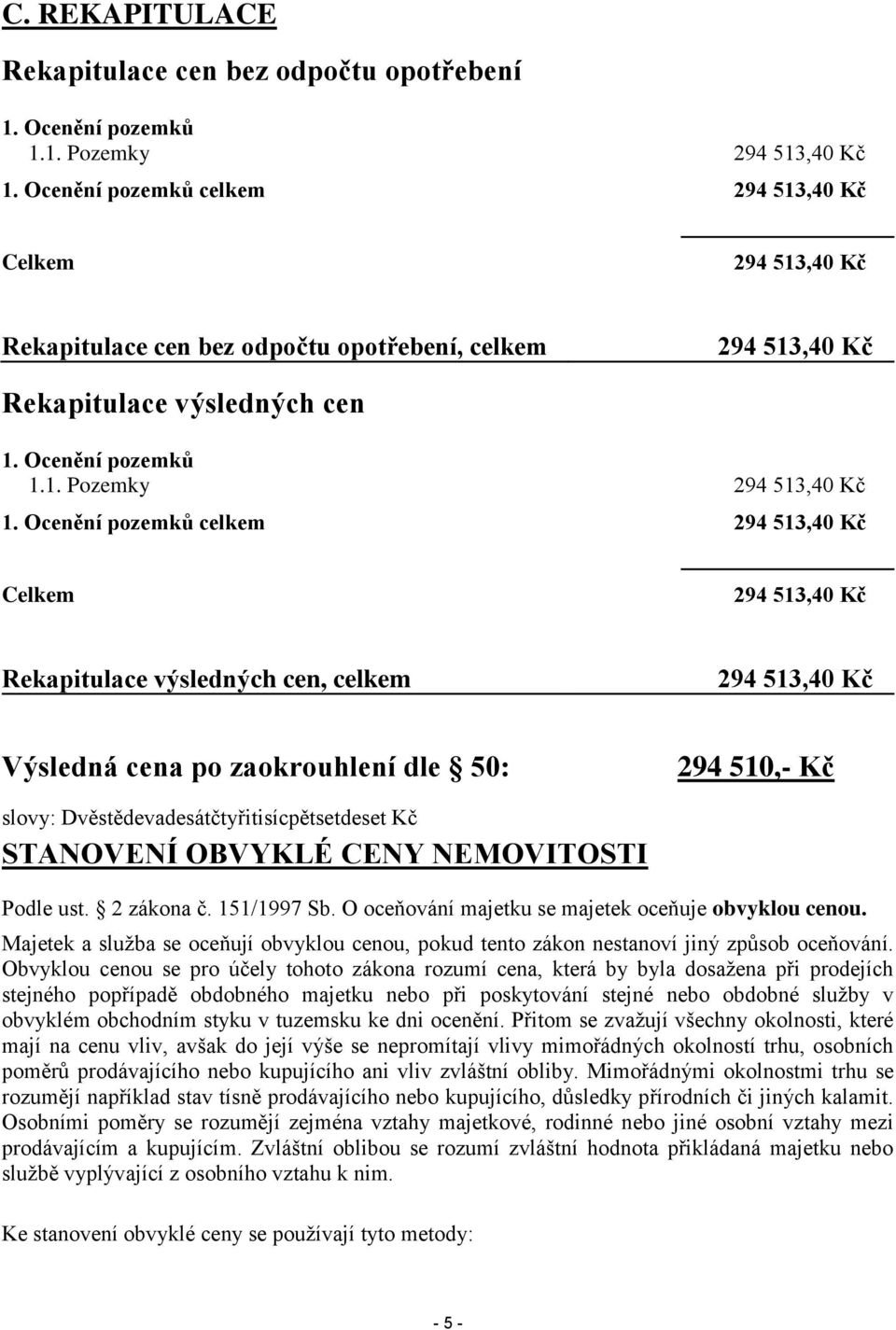 C. REKAPITULACE

Rekapitulace cen bez odpočtu opotřebení

1. Ocenění pozemků
1.1. Pozemky 294 513,40 Kč
1. Ocenění pozemků celkem 294 513,40 Kč

Celkem 294 513,40 Kč

Rekapitulace cen bez odpočtu opotřebení, celkem 294 513,40 Kč

Rekapitulace výsledných cen

1. Ocenění pozemků
1.1. Pozemky 294 513,40 Kč
1. Ocenění pozemků celkem 294 513,40 Kč

Celkem 294 513,40 Kč

Rekapitulace výsledných cen, celkem 294 513,40 Kč

Výsledná cena po zaokrouhlení dle § 50: 294 510,- Kč

slovy: Dvěstědevadesátčtyřitisícpětsetdeset Kč

STANOVENÍ OBVYKLÉ CENY NEMOVITOSTI

Podle ust. § 2 zákona č. 151/1997 Sb. O oceňování majetku se majetek oceňuje obvyklou cenou.

Majetek a služba se oceňují obvyklou cenou, pokud tento zákon nestanoví jiný způsob oceňování. Obvyklou cenou se pro účely tohoto zákona rozumí cena, která by byla dosažena při prodejích stejného popřípadě obdobného majetku nebo při poskytování stejné nebo obdobné služby v obvyklém obchodním styku v tuzemsku ke dni ocenění. Přitom se zvažují všechny okolnosti, které mají na cenu vliv, avšak do její výše se nepromítají vlivy mimořádných okolností trhu, osobních poměrů prodávajícího nebo kupujícího ani vliv zvláštní obliby. Mimořádnými okolnostmi trhu se rozumějí například stav tísně prodávajícího nebo kupujícího, důsledky přírodních či jiných kalamit. Osobními poměry se rozumějí zejména vztahy majetkové, rodinné nebo jiné osobní vztahy mezi prodávajícím a kupujícím. Zvláštní oblibou se rozumí zvláštní hodnota přikládaná majetku nebo službě vyplývající z osobního vztahu k nim.

Ke stanovení obvyklé ceny se používají tyto metody:

- 5 -